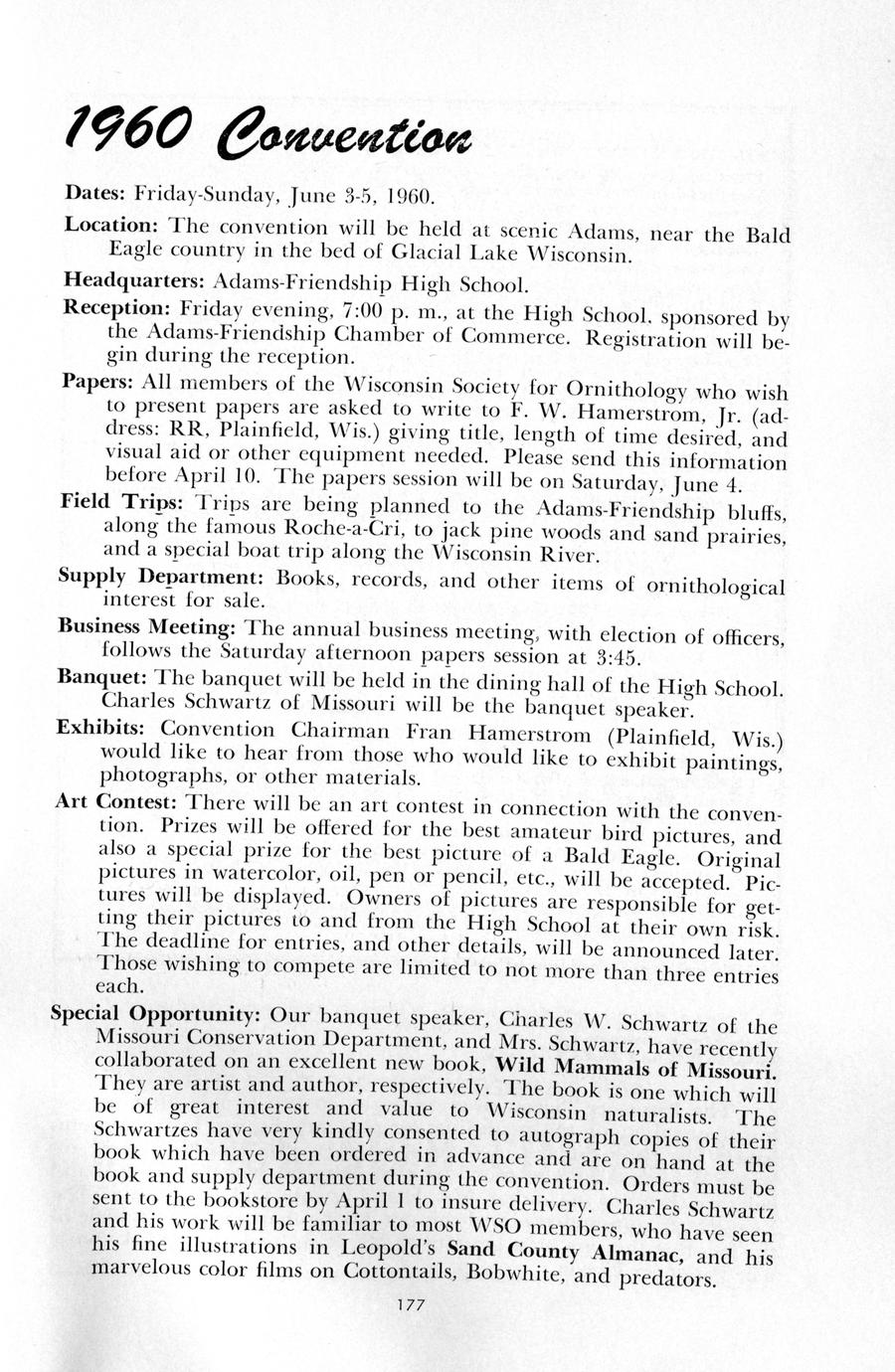 1960 Convention

Dates: Friday-Sunday, June 3-5, 1960.

Location: The convention will be held at scenic Adams, near the Bald Eagle country in the bed of Glacial Lake Wisconsin.

Headquarters: Adams-Friendship High School.

Reception: Friday evening, 7:00 p. m., at the High School, sponsored by the Adams-Friendship Chamber of Commerce. Registration will begin during the reception.

Papers: All members of the Wisconsin Society for Ornithology who wish to present papers are asked to write to F. W. Hamerstrom, Jr. (address: RR, Plainfield, Wis.) giving title, length of time desired, and visual aid or other equipment needed. Please send this information before April 10. The papers session will be on Saturday, June 4.

Field Trips: Trips are being planned to the Adams-Friendship bluffs, along the famous Roche-a-Cri, to jack pine woods and sand prairies, and a special boat trip along the Wisconsin River.

Supply Department: Books, records, and other items of ornithological interest for sale.

Business Meeting: The annual business meeting, with election of officers, follows the Saturday afternoon papers session at 3:45.

Banquet: The banquet will be held in the dining hall of the High School. Charles Schwartz of Missouri will be the banquet speaker.

Exhibits: Convention Chairman Fran Hamerstrom (Plainfield, Wis.) would like to hear from those who would like to exhibit paintings, photographs, or other materials.

Art Contest: There will be an art contest in connection with the convention. Prizes will be offered for the best amateur bird pictures, and also a special prize for the best picture of a Bald Eagle. Original pictures in watercolor, oil, pen or pencil, etc., will be accepted. Pictures will be displayed. Owners of pictures are responsible for getting their pictures to and from the High School at their own risk. The deadline for entries, and other details, will be announced later. Those wishing to compete are limited to not more than three entries each.

Special Opportunity: Our banquet speaker, Charles W. Schwartz of the Missouri Conservation Department, and Mrs. Schwartz, have recently collaborated on an excellent new book, Wild Mammals of Missouri. They are artist and author, respectively. The book is one which will be of great interest and value to Wisconsin naturalists. The Schwartzes have very kindly consented to autograph copies of their book which have been ordered in advance and are on hand at the book and supply department during the convention. Orders must be sent to the bookstore by April 1 to insure delivery. Charles Schwartz and his work will be familiar to most WSO members, who have seen his fine illustrations in Leopold's Sand County Almanac, and his marvelous color films on Cottontails, Bobwhite, and predators.

177